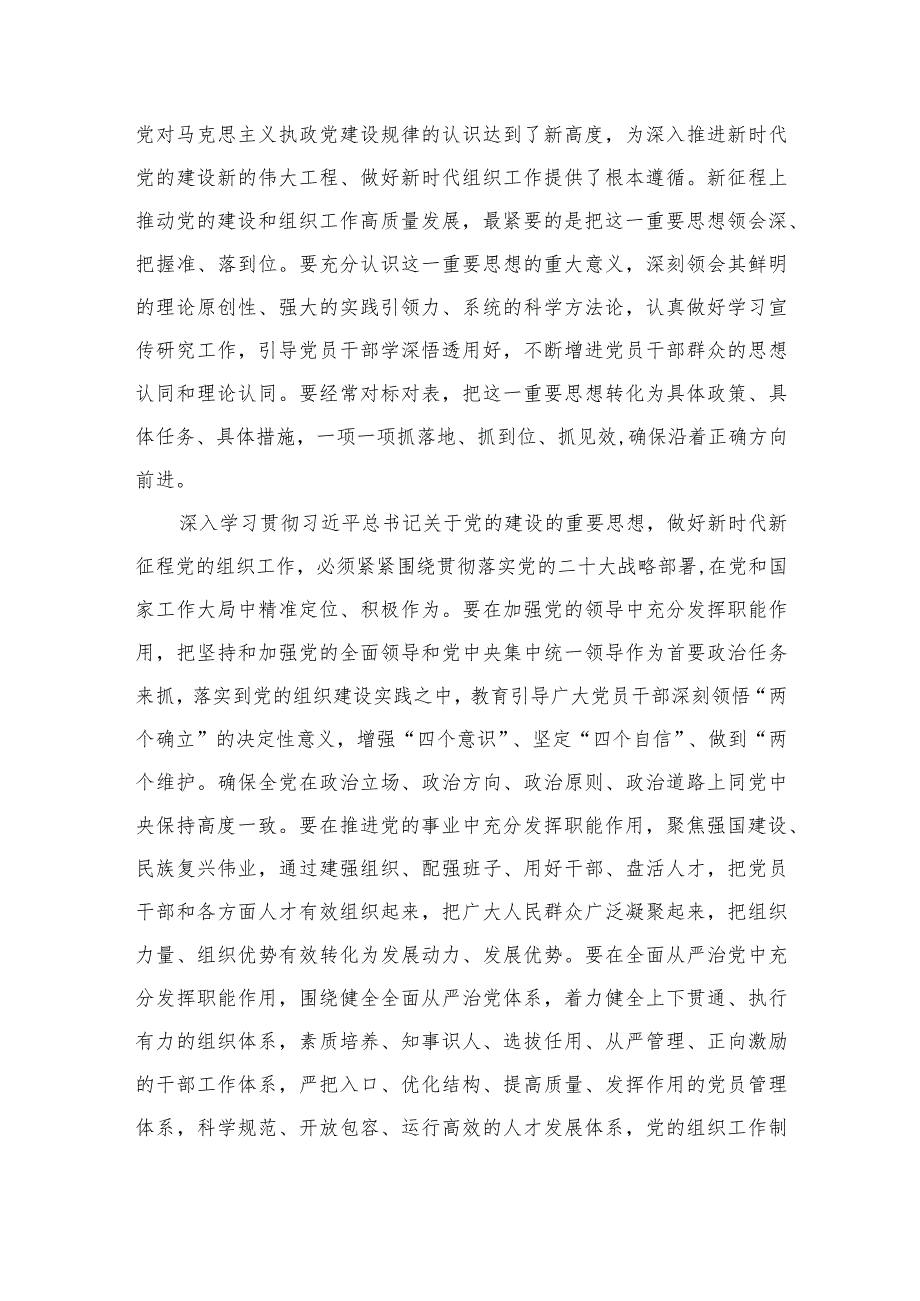 党对马克思主义执政党建设规律的认识达到了新高度，为深入推进新时代党的建设新的伟大工程、做好新时代组织工作提供了根本遵循。新征程上推动党的建设和组织工作高质量发展，最紧要的是把这一重要思想领会深、把握准、落到位。要充分认识这一重要思想的重大意义，深刻领会其鲜明的理论原创性、强大的实践引领力、系统的科学方法论，认真做好学习宣传研究工作，引导党员干部学深悟透用好，不断增进党员干部群众的思想认同和理论认同。要经常对标对表，把这一重要思想转化为具体政策、具体任务、具体措施，一项一项抓落地、抓到位、抓见效,确保沿着正确方向前进。

深入学习贯彻习近平总书记关于党的建设的重要思想，做好新时代新征程党的组织工作，必须紧紧围绕贯彻落实党的二十大战略部署,在党和国家工作大局中精准定位、积极作为。要在加强党的领导中充分发挥职能作用，把坚持和加强党的全面领导和党中央集中统一领导作为首要政治任务来抓，落实到党的组织建设实践之中，教育引导广大党员干部深刻领悟“两个确立”的决定性意义，增强“四个意识”、坚定“四个自信”、做到“两个维护。确保全党在政治立场、政治方向、政治原则、政治道路上同党中央保持高度一致。要在推进党的事业中充分发挥职能作用，聚焦强国建设、民族复兴伟业，通过建强组织、配强班子、用好干部、盘活人才，把党员干部和各方面人才有效组织起来，把广大人民群众广泛凝聚起来，把组织力量、组织优势有效转化为发展动力、发展优势。要在全面从严治党中充分发挥职能作用，围绕健全全面从严治党体系，着力健全上下贯通、执行有力的组织体系，素质培养、知事识人、选拔任用、从严管理、正向激励的干部工作体系，严把入口、优化结构、提高质量、发挥作用的党员管理体系，科学规范、开放包容、运行高效的人才发展体系，党的组织工作制